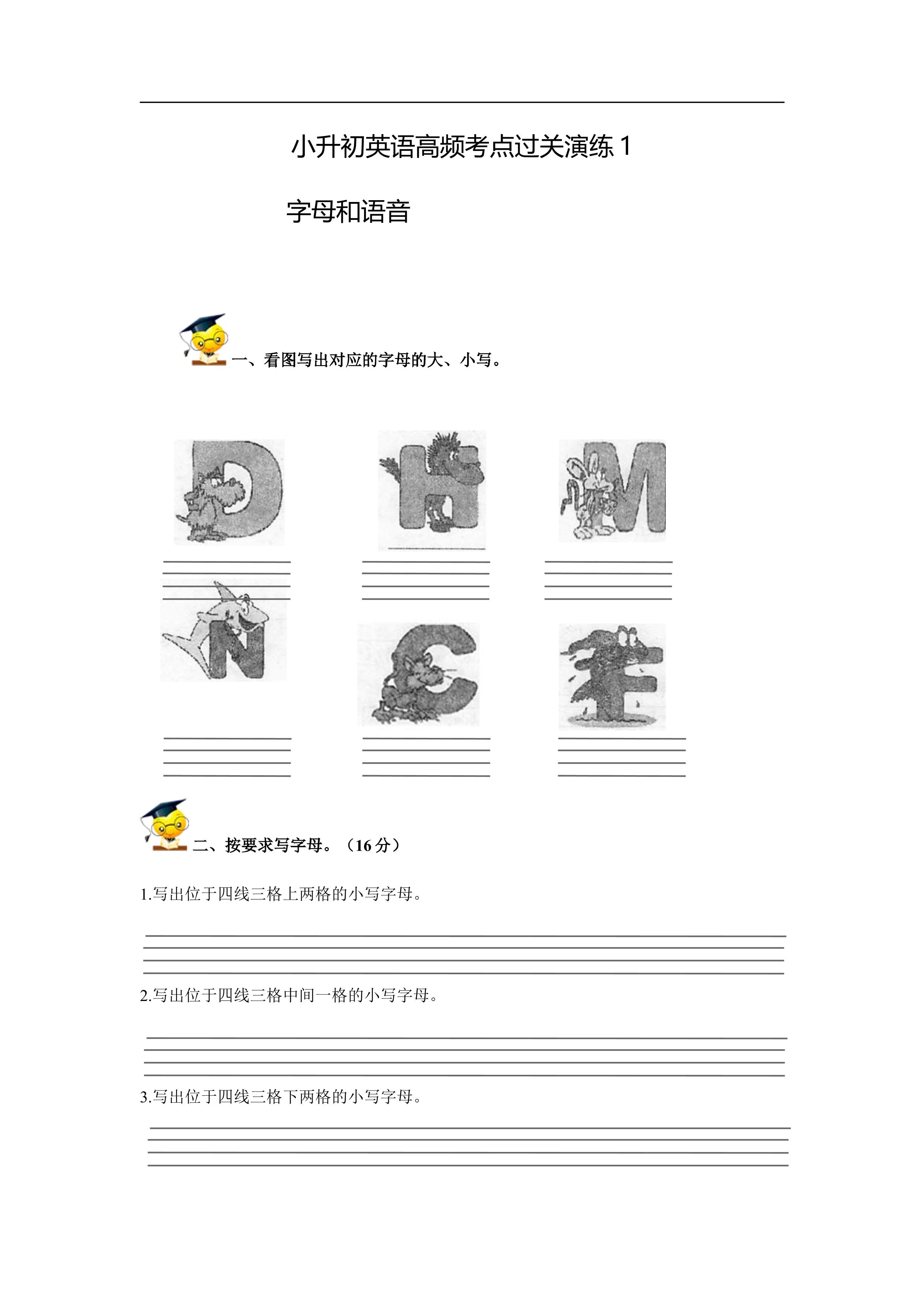 小升初英语高频考点过关演练 1

字母和语音

一、看图写出对应的字母的大、小写。

D H M

N C F

二、按要求写字母。（16 分）

1.写出位于四线三格上两格的小写字母。

2.写出位于四线三格中间一格的小写字母。

3.写出位于四线三格下两格的小写字母。